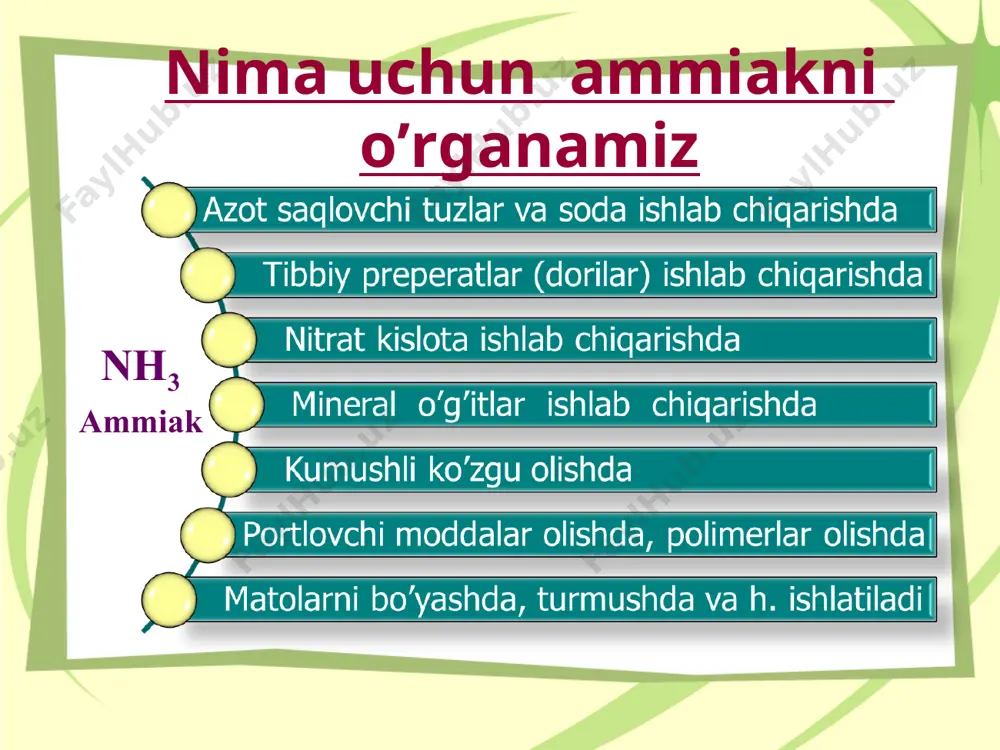 Nima uchun ammiakni o’rganamiz

$NH_3$
Ammiak

Azot saqlovchi tuzlar va soda ishlab chiqarishda

Tibbiy preperatlar (dorilar) ishlab chiqarishda

Nitrat kislota ishlab chiqarishda

Mineral o’g’itlar ishlab chiqarishda

Kumushli ko’zgu olishda

Portlovchi moddalar olishda, polimerlar olishda

Matolarni bo’yashda, turmushda va h. ishlatiladi

FaylHub.uz